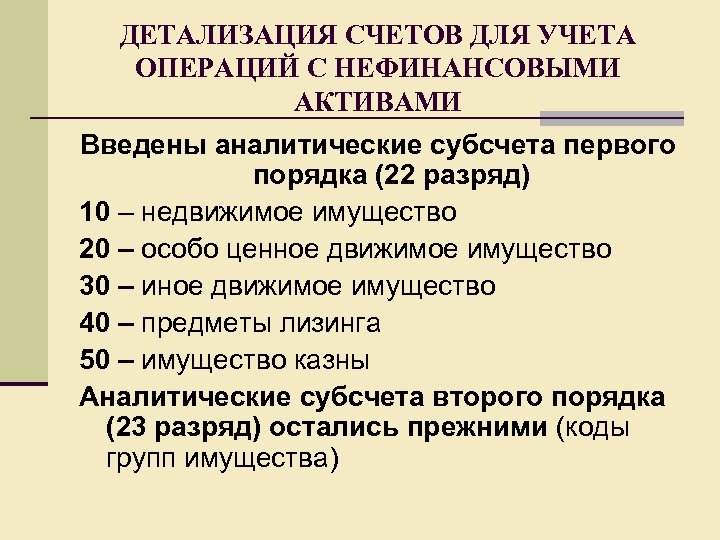 ДЕТАЛИЗАЦИЯ СЧЕТОВ ДЛЯ УЧЕТА ОПЕРАЦИЙ С НЕФИНАНСОВЫМИ АКТИВАМИ

Введены аналитические субсчета первого порядка (22 разряд)

10 – недвижимое имущество

20 – особо ценное движимое имущество

30 – иное движимое имущество

40 – предметы лизинга

50 – имущество казны

Аналитические субсчета второго порядка (23 разряд) остались прежними (коды групп имущества)